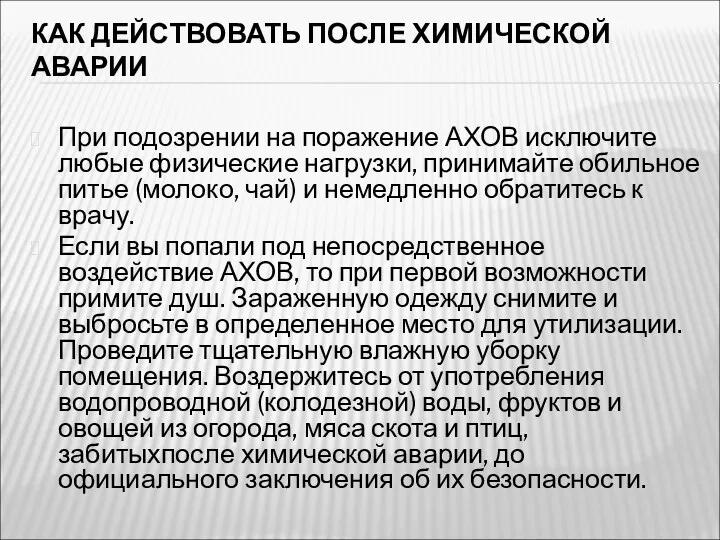 КАК ДЕЙСТВОВАТЬ ПОСЛЕ ХИМИЧЕСКОЙ АВАРИИ

При подозрении на поражение АХОВ исключите любые физические нагрузки, принимайте обильное питье (молоко, чай) и немедленно обратитесь к врачу.

Если вы попали под непосредственное воздействие АХОВ, то при первой возможности примите душ. Зараженную одежду снимите и выбросьте в определенное место для утилизации. Проведите тщательную влажную уборку помещения. Воздержитесь от употребления водопроводной (колодезной) воды, фруктов и овощей из огорода, мяса скота и птиц, забитыхпосле химической аварии, до официального заключения об их безопасности.